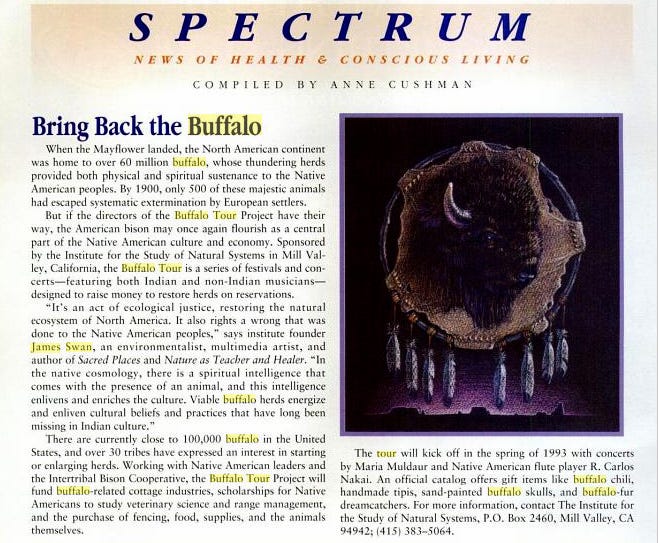 SPECTRUM

NEWS OF HEALTH & CONSCIOUS LIVING

COMPILED BY ANNE CUSHMAN

Bring Back the Buffalo

When the Mayflower landed, the North American continent was home to over 60 million buffalo, whose thundering herds provided both physical and spiritual sustenance to the Native American peoples. By 1900, only 500 of these majestic animals had escaped systematic extermination by European settlers.

But if the directors of the Buffalo Tour Project have their way, the American bison may once again flourish as a central part of the Native American culture and economy. Sponsored by the Institute for the Study of Natural Systems in Mill Valley, California, the Buffalo Tour is a series of festivals and concerts—featuring both Indian and non-Indian musicians—designed to raise money to restore herds on reservations.

"It's an act of ecological justice, restoring the natural ecosystem of North America. It also rights a wrong that was done to the Native American peoples," says institute founder James Swan, an environmentalist, multimedia artist, and author of Sacred Places and Nature as Teacher and Healer. "In the native cosmology, there is a spiritual intelligence that comes with the presence of an animal, and this intelligence enlivens and enriches the culture. Viable buffalo herds energize and enliven cultural beliefs and practices that have long been missing in Indian culture."

There are currently close to 100,000 buffalo in the United States, and over 30 tribes have expressed an interest in starting or enlarging herds. Working with Native American leaders and the Intertribal Bison Cooperative, the Buffalo Tour Project will fund buffalo-related cottage industries, scholarships for Native Americans to study veterinary science and range management, and the purchase of fencing, food, supplies, and the animals themselves.

The tour will kick off in the spring of 1993 with concerts by Maria Muldaur and Native American flute player R. Carlos Nakai. An official catalog offers gift items like buffalo chili, handmade tipis, sand-painted buffalo skulls, and buffalo-fur dreamcatchers. For more information, contact The Institute for the Study of Natural Systems, P.O. Box 2460, Mill Valley, CA 94942; (415) 383-5064.